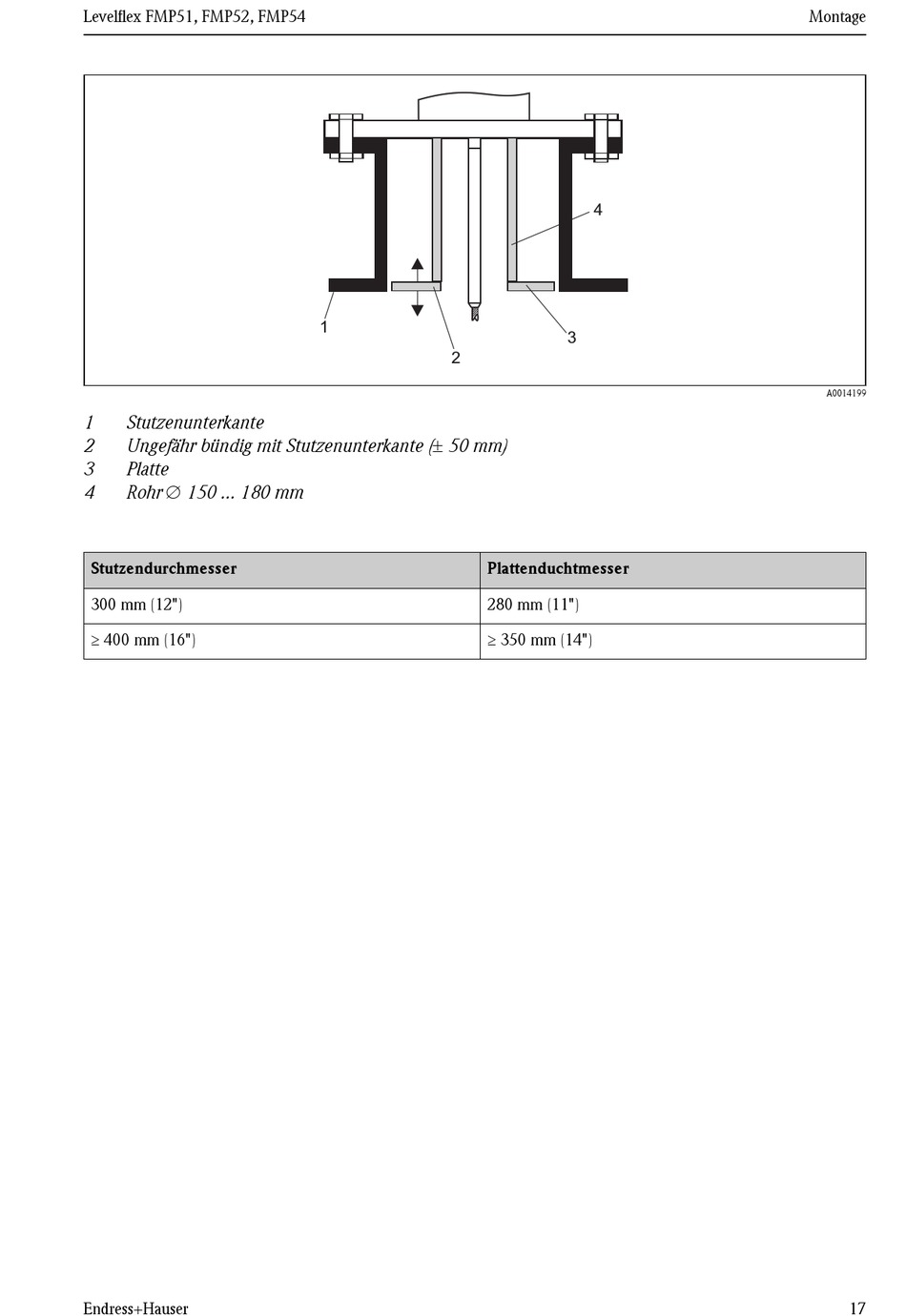 Levelflex FMP51, FMP52, FMP54

Montage

4

1

2

3

A0014199

1 Stutzenunterkante
2 Ungefähr bündig mit Stutzenunterkante (± 50 mm)
3 Platte
4 Rohr ∅ 150 ... 180 mm

| Stutzendurchmesser | Plattenduchtmesser |
|---|---|
| 300 mm (12") | 280 mm (11") |
| ≥ 400 mm (16") | ≥ 350 mm (14") |

Endress+Hauser

17